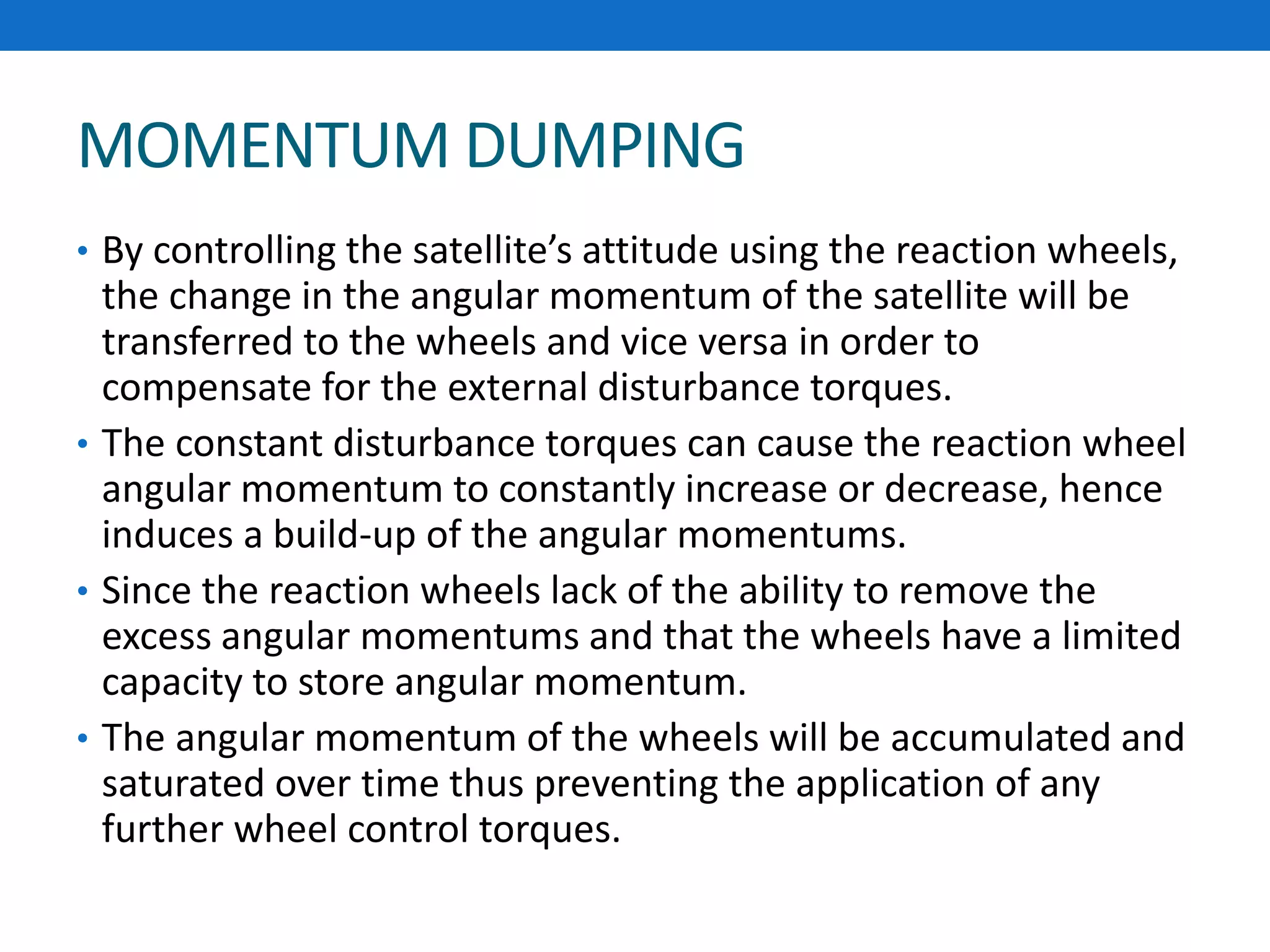 MOMENTUM DUMPING

• By controlling the satellite’s attitude using the reaction wheels, the change in the angular momentum of the satellite will be transferred to the wheels and vice versa in order to compensate for the external disturbance torques.

• The constant disturbance torques can cause the reaction wheel angular momentum to constantly increase or decrease, hence induces a build-up of the angular momentums.

• Since the reaction wheels lack of the ability to remove the excess angular momentums and that the wheels have a limited capacity to store angular momentum.

• The angular momentum of the wheels will be accumulated and saturated over time thus preventing the application of any further wheel control torques.